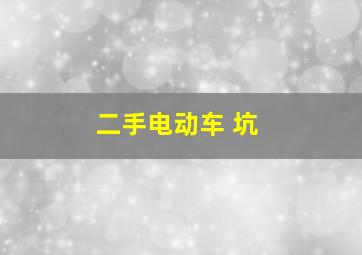 二手电动车 坑